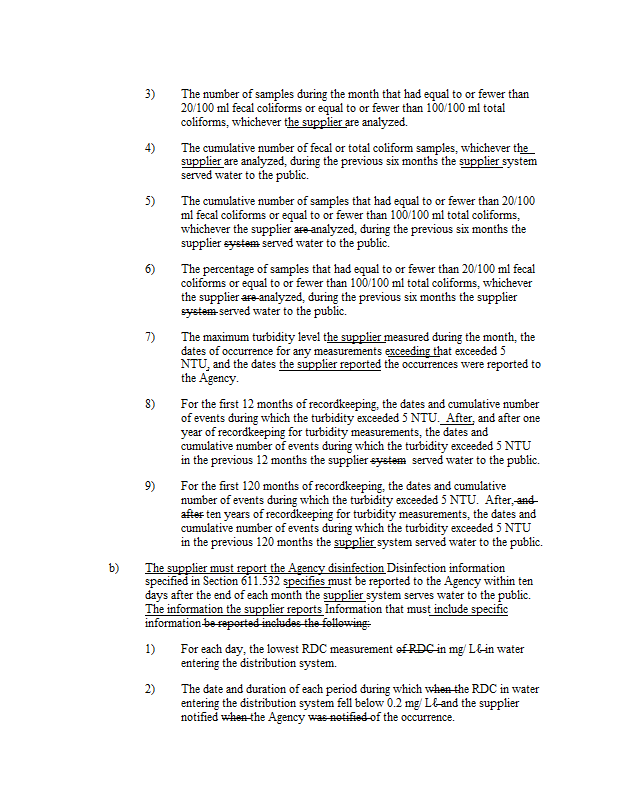 3) The number of samples during the month that had equal to or fewer than 20/100 ml fecal coliforms or equal to or fewer than 100/100 ml total coliforms, whichever the supplier are analyzed.

4) The cumulative number of fecal or total coliform samples, whichever the supplier are analyzed, during the previous six months the supplier system served water to the public.

5) The cumulative number of samples that had equal to or fewer than 20/100 ml fecal coliforms or equal to or fewer than 100/100 ml total coliforms, whichever the supplier are analyzed, during the previous six months the supplier system served water to the public.

6) The percentage of samples that had equal to or fewer than 20/100 ml fecal coliforms or equal to or fewer than 100/100 ml total coliforms, whichever the supplier are analyzed, during the previous six months the supplier system served water to the public.

7) The maximum turbidity level the supplier measured during the month, the dates of occurrence for any measurements exceeding that exceeded 5 NTU, and the dates the supplier reported the occurrences were reported to the Agency.

8) For the first 12 months of recordkeeping, the dates and cumulative number of events during which the turbidity exceeded 5 NTU. After, and after one year of recordkeeping for turbidity measurements, the dates and cumulative number of events during which the turbidity exceeded 5 NTU in the previous 12 months the supplier system served water to the public.

9) For the first 120 months of recordkeeping, the dates and cumulative number of events during which the turbidity exceeded 5 NTU. After, and after ten years of recordkeeping for turbidity measurements, the dates and cumulative number of events during which the turbidity exceeded 5 NTU in the previous 120 months the supplier system served water to the public.

b) The supplier must report the Agency disinfection Disinfection information specified in Section 611.532 specifies must be reported to the Agency within ten days after the end of each month the supplier system serves water to the public. The information the supplier reports Information that must include specific information be reported includes the following:

1) For each day, the lowest RDC measurement of RDC in mg/ Lℓ in water entering the distribution system.

2) The date and duration of each period during which when the RDC in water entering the distribution system fell below 0.2 mg/ Lℓ and the supplier notified when the Agency was notified of the occurrence.